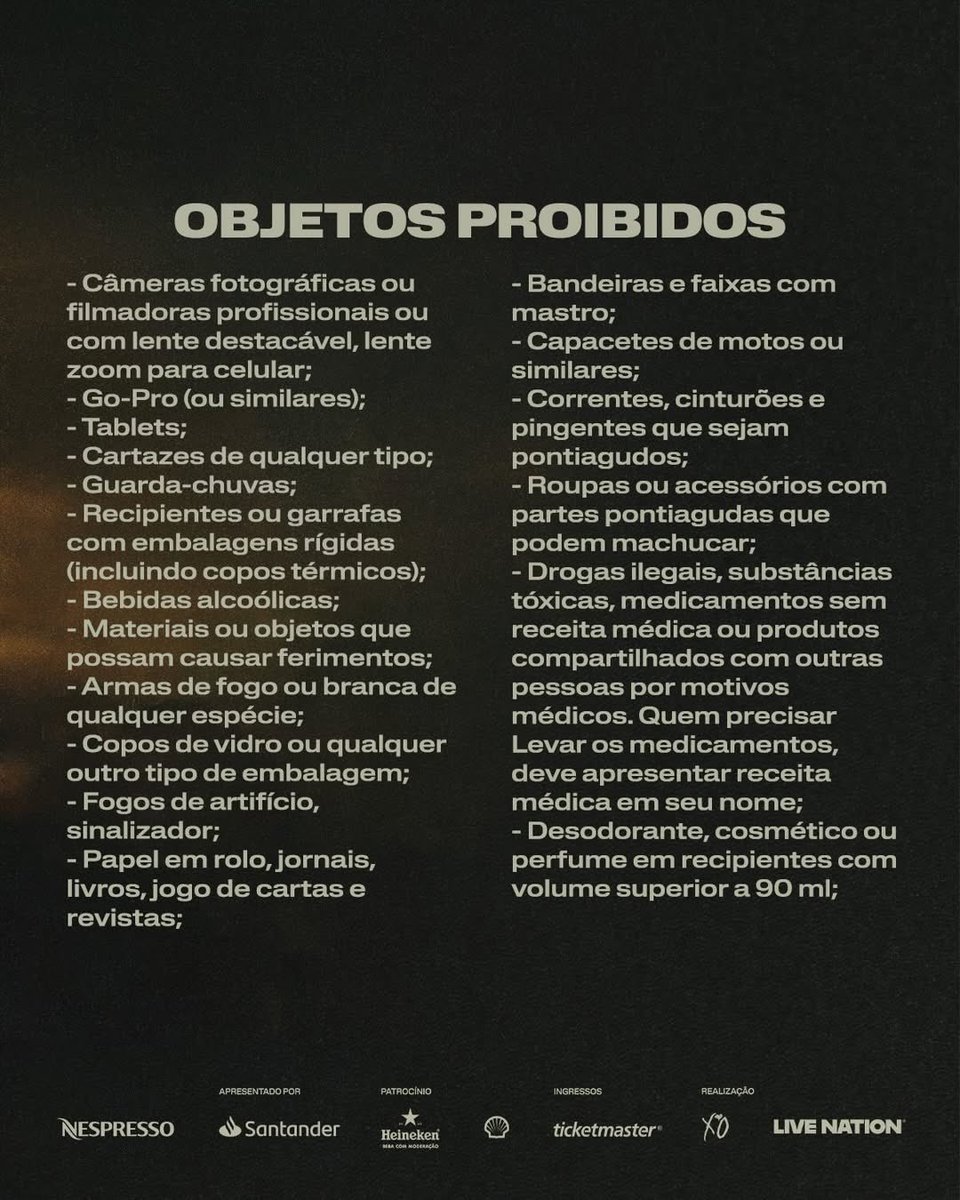 OBJETOS PROIBIDOS

- Câmeras fotográficas ou filmadoras profissionais ou com lente destacável, lente zoom para celular;
- Go-Pro (ou similares);
- Tablets;
- Cartazes de qualquer tipo;
- Guarda-chuvas;
- Recipientes ou garrafas com embalagens rígidas (incluindo copos térmicos);
- Bebidas alcoólicas;
- Materiais ou objetos que possam causar ferimentos;
- Armas de fogo ou branca de qualquer espécie;
- Copos de vidro ou qualquer outro tipo de embalagem;
- Fogos de artifício, sinalizador;
- Papel em rolo, jornais, livros, jogo de cartas e revistas;

- Bandeiras e faixas com mastro;
- Capacetes de motos ou similares;
- Correntes, cinturões e pingentes que sejam pontiagudos;
- Roupas ou acessórios com partes pontiagudas que podem machucar;
- Drogas ilegais, substâncias tóxicas, medicamentos sem receita médica ou produtos compartilhados com outras pessoas por motivos médicos. Quem precisar Levar os medicamentos, deve apresentar receita médica em seu nome;
- Desodorante, cosmético ou perfume em recipientes com volume superior a 90 ml;

NESPRESSO
APRESENTADO POR
Santander
PATROCÍNIO
Heineken
BEBA COM MODERAÇÃO
INGRESSOS
ticketmaster
REALIZAÇÃO
XO
LIVE NATION